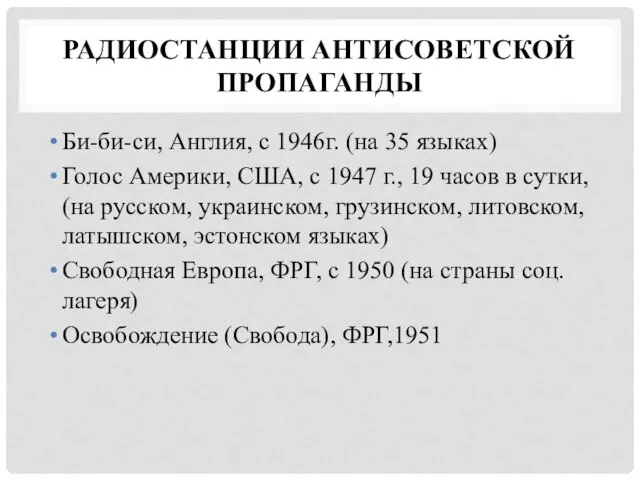 РАДИОСТАНЦИИ АНТИСОВЕТСКОЙ ПРОПАГАНДЫ

• Би-би-си, Англия, с 1946г. (на 35 языках)
• Голос Америки, США, с 1947 г., 19 часов в сутки, (на русском, украинском, грузинском, литовском, латышском, эстонском языках)
• Свободная Европа, ФРГ, с 1950 (на страны соц. лагеря)
• Освобождение (Свобода), ФРГ,1951